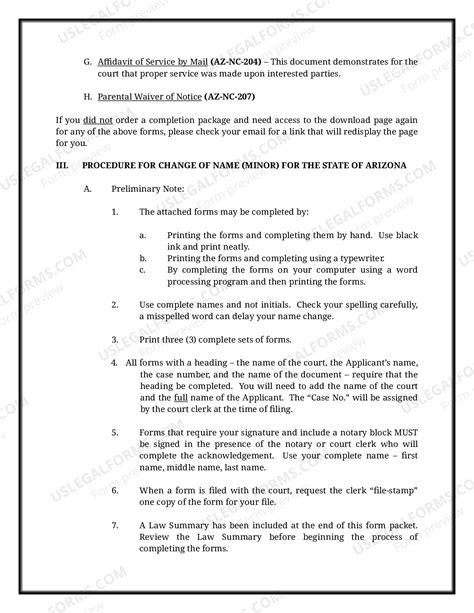 G. Affidavit of Service by Mail (AZ-NC-204) – This document demonstrates for the court that proper service was made upon interested parties.

H. Parental Waiver of Notice (AZ-NC-207)

If you did not order a completion package and need access to the download page again for any of the above forms, please check your email for a link that will redisplay the page for you.

III. PROCEDURE FOR CHANGE OF NAME (MINOR) FOR THE STATE OF ARIZONA

A. Preliminary Note:

1. The attached forms may be completed by:

a. Printing the forms and completing them by hand. Use black ink and print neatly.
b. Printing the forms and completing using a typewriter.
c. By completing the forms on your computer using a word processing program and then printing the forms.

2. Use complete names and not initials. Check your spelling carefully, a misspelled word can delay your name change.

3. Print three (3) complete sets of forms.

4. All forms with a heading – the name of the court, the Applicant's name, the case number, and the name of the document – require that the heading be completed. You will need to add the name of the court and the full name of the Applicant. The "Case No." will be assigned by the court clerk at the time of filing.

5. Forms that require your signature and include a notary block MUST be signed in the presence of the notary or court clerk who will complete the acknowledgement. Use your complete name – first name, middle name, last name.

6. When a form is filed with the court, request the clerk "file-stamp" one copy of the form for your file.

7. A Law Summary has been included at the end of this form packet. Review the Law Summary before beginning the process of completing the forms.

USLEGALFORMS.COM Form preview